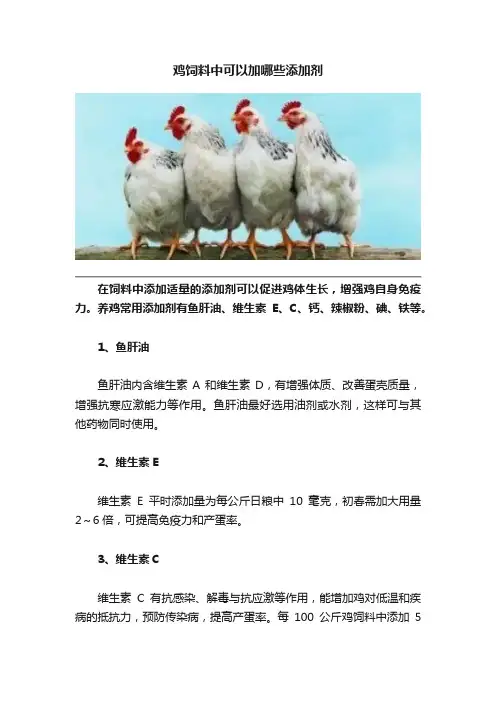 鸡饲料中可以加哪些添加剂

在饲料中添加适量的添加剂可以促进鸡体生长，增强鸡自身免疫力。养鸡常用添加剂有鱼肝油、维生素 E、C、钙、辣椒粉、碘、铁等。

1、鱼肝油

鱼肝油内含维生素 A 和维生素 D，有增强体质、改善蛋壳质量，增强抗寒应激能力等作用。鱼肝油最好选用油剂或水剂，这样可与其他药物同时使用。

2、维生素 E

维生素 E 平时添加量为每公斤日粮中 10 毫克，初春需加大用量 2～6 倍，可提高免疫力和产蛋率。

3、维生素 C

维生素 C 有抗感染、解毒与抗应激等作用，能增加鸡对低温和疾病的抵抗力，预防传染病，提高产蛋率。每 100 公斤鸡饲料中添加 5